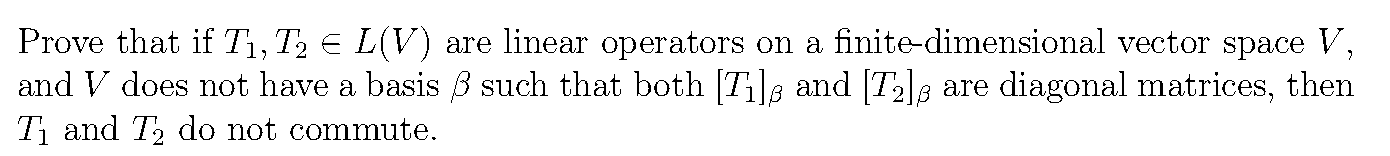 Prove that if $T_1, T_2 \in L(V)$ are linear operators on a finite-dimensional vector space $V$, and $V$ does not have a basis $\beta$ such that both $[T_1]_\beta$ and $[T_2]_\beta$ are diagonal matrices, then $T_1$ and $T_2$ do not commute.